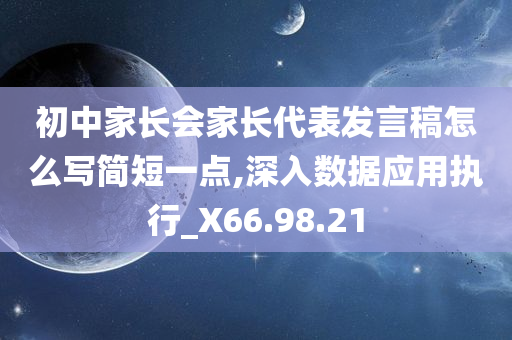 初中家长会家长代表发言稿怎么写简短一点,深入数据应用执行_X66.98.21